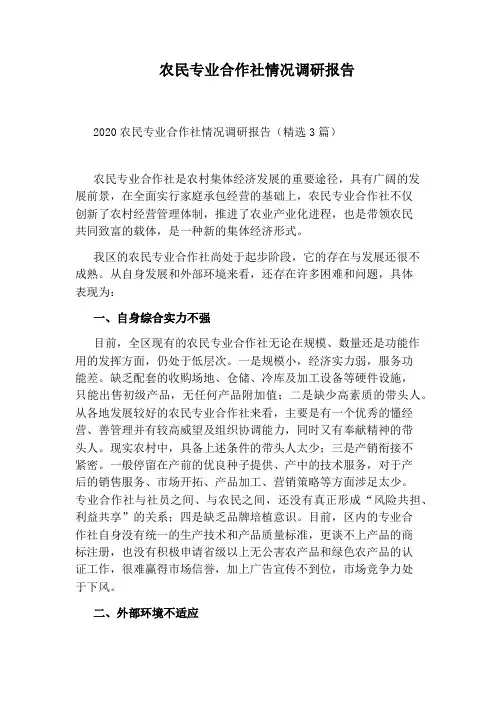 农民专业合作社情况调研报告

2020 农民专业合作社情况调研报告（精选 3 篇）

农民专业合作社是农村集体经济发展的重要途径，具有广阔的发展前景，在全面实行家庭承包经营的基础上，农民专业合作社不仅创新了农村经营管理体制，推进了农业产业化进程，也是带领农民共同致富的载体，是一种新的集体经济形式。

我区的农民专业合作社尚处于起步阶段，它的存在与发展还很不成熟。从自身发展和外部环境来看，还存在许多困难和问题，具体表现为：

一、自身综合实力不强

目前，全区现有的农民专业合作社无论在规模、数量还是功能作用的发挥方面，仍处于低层次。一是规模小，经济实力弱，服务功能差。缺乏配套的收购场地、仓储、冷库及加工设备等硬件设施，只能出售初级产品，无任何产品附加值；二是缺少高素质的带头人。从各地发展较好的农民专业合作社来看，主要是有一个优秀的懂经营、善管理并有较高威望及组织协调能力，同时又有奉献精神的带头人。现实农村中，具备上述条件的带头人太少；三是产销衔接不紧密。一般停留在产前的优良种子提供、产中的技术服务，对于产后的销售服务、市场开拓、产品加工、营销策略等方面涉足太少。专业合作社与社员之间、与农民之间，还没有真正形成“风险共担、利益共享”的关系；四是缺乏品牌培植意识。目前，区内的专业合作社自身没有统一的生产技术和产品质量标准，更谈不上产品的商标注册，也没有积极申请省级以上无公害农产品和绿色农产品的认证工作，很难赢得市场信誉，加上广告宣传不到位，市场竞争力处于下风。

二、外部环境不适应